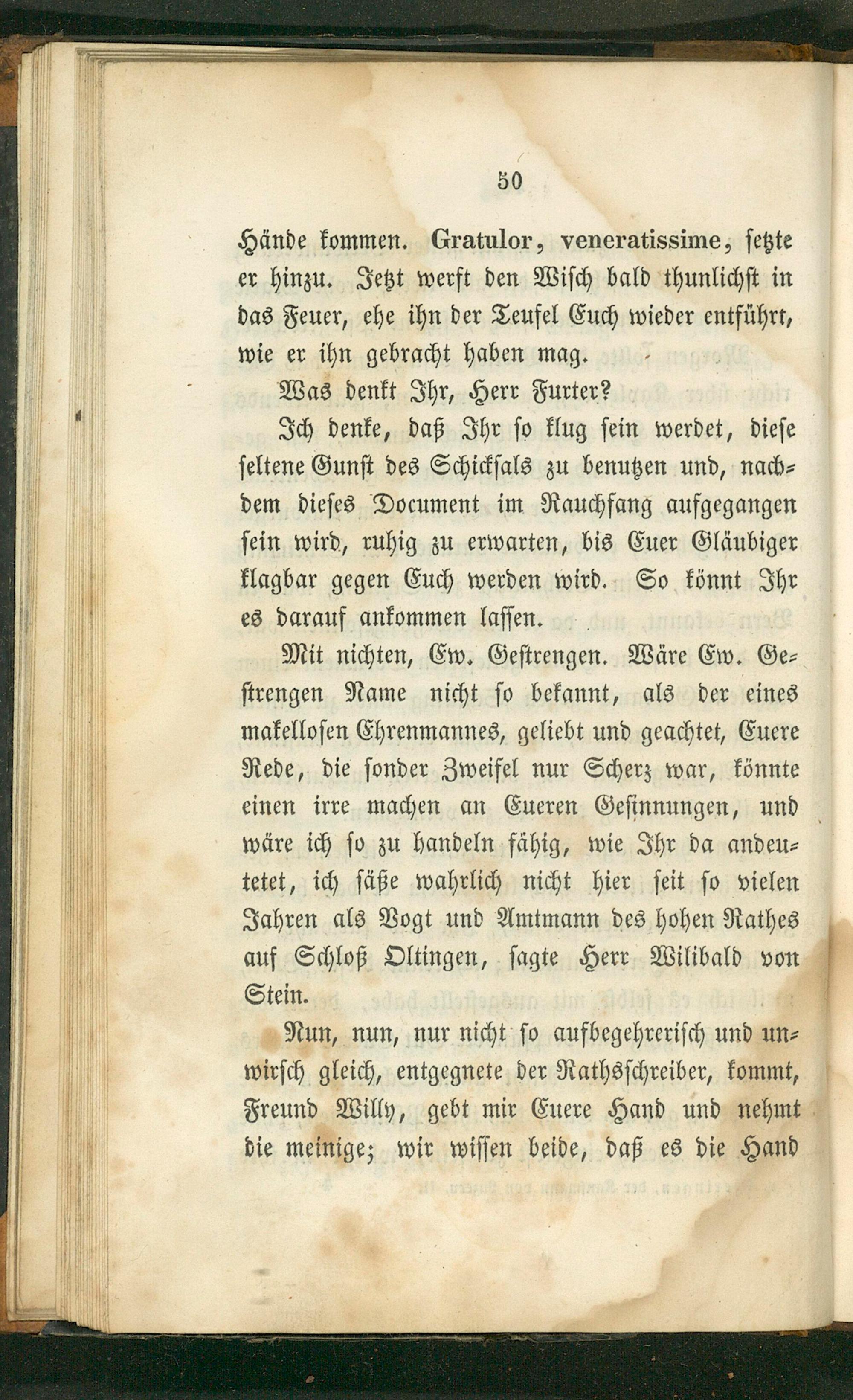 50

Hände kommen. Gratulor, veneratissime, setzte er hinzu. Jetzt werft den Wisch bald thunlichst in das Feuer, ehe ihn der Teufel Euch wieder entführt, wie er ihn gebracht haben mag.

Was denkt Ihr, Herr Furter?

Ich denke, daß Ihr so klug sein werdet, diese seltene Gunst des Schicksals zu benutzen und, nachdem dieses Document im Rauchfang aufgegangen sein wird, ruhig zu erwarten, bis Euer Gläubiger klagbar gegen Euch werden wird. So könnt Ihr es darauf ankommen lassen.

Mit nichten, Ew. Gestrengen. Wäre Ew. Gestrengen Name nicht so bekannt, als der eines makellosen Ehrenmannes, geliebt und geachtet, Euere Rede, die sonder Zweifel nur Scherz war, könnte einen irre machen an Eueren Gesinnungen, und wäre ich so zu handeln fähig, wie Ihr da andeutetet, ich säße wahrlich nicht hier seit so vielen Jahren als Vogt und Amtmann des hohen Rathes auf Schloß Oltingen, sagte Herr Wilibald von Stein.

Nun, nun, nur nicht so aufbegehrerisch und unwirsch gleich, entgegnete der Rathsschreiber, kommt, Freund Willy, gebt mir Euere Hand und nehmt die meinige; wir wissen beide, daß es die Hand